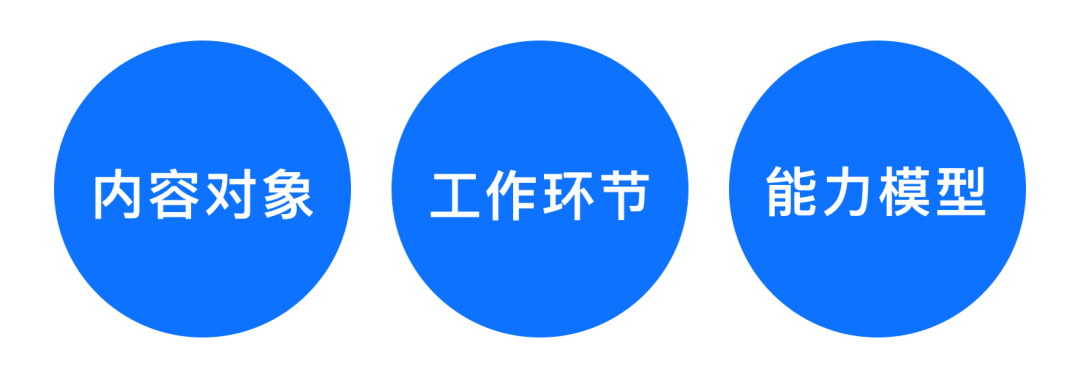 内容对象

工作环节

能力模型